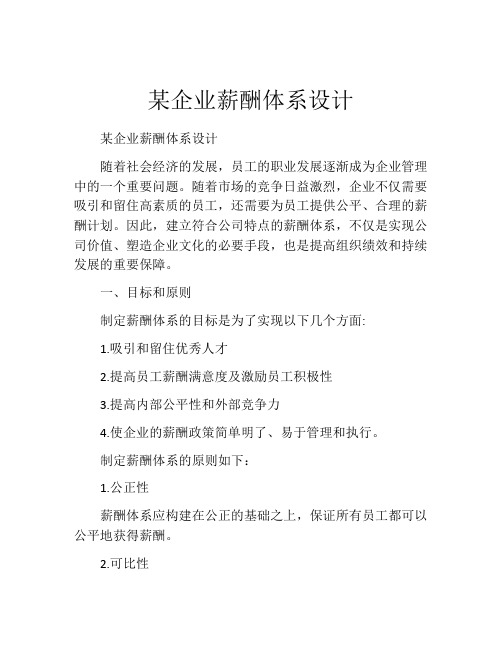 某企业薪酬体系设计

某企业薪酬体系设计

随着社会经济的发展，员工的职业发展逐渐成为企业管理中的一个重要问题。随着市场的竞争日益激烈，企业不仅需要吸引和留住高素质的员工，还需要为员工提供公平、合理的薪酬计划。因此，建立符合公司特点的薪酬体系，不仅是实现公司价值、塑造企业文化的必要手段，也是提高组织绩效和持续发展的重要保障。

一、目标和原则

制定薪酬体系的目标是为了实现以下几个方面:

1.吸引和留住优秀人才

2.提高员工薪酬满意度及激励员工积极性

3.提高内部公平性和外部竞争力

4.使企业的薪酬政策简单明了、易于管理和执行。

制定薪酬体系的原则如下：

1.公正性

薪酬体系应构建在公正的基础之上，保证所有员工都可以公平地获得薪酬。

2.可比性